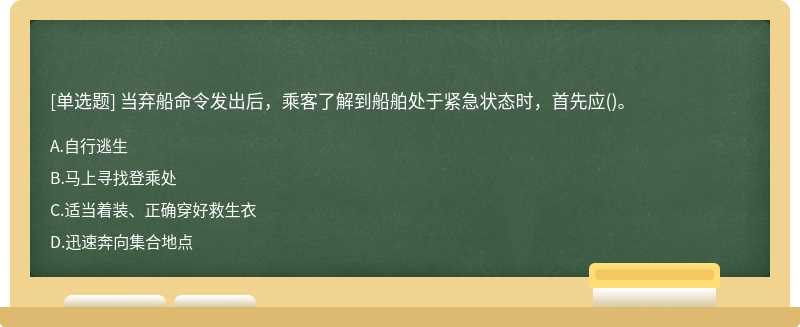 [单选题] 当弃船命令发出后，乘客了解到船舶处于紧急状态时，首先应()。

A.自行逃生

B.马上寻找登乘处

C.适当着装、正确穿好救生衣

D.迅速奔向集合地点